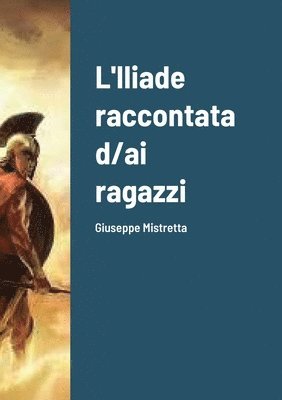 L'Iliade raccontata d/ai ragazzi

Giuseppe Mistretta